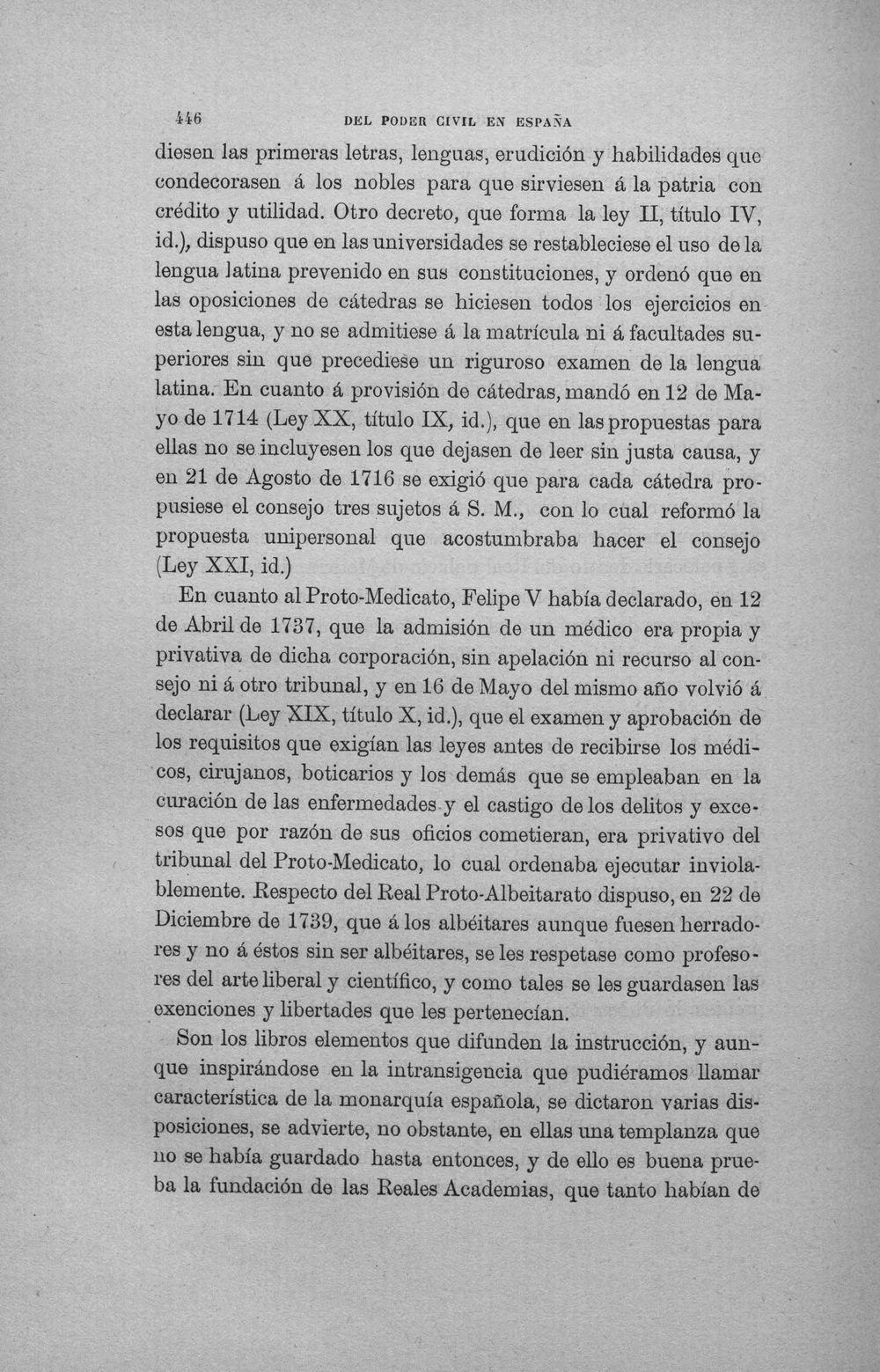 446 DEL PODER CIVIL EN ESPAÑA

diesen las primeras letras, lenguas, erudición y habilidades que condecorasen á los nobles para que sirviesen á la patria con crédito y utilidad. Otro decreto, que forma la ley II, título IV, id.), dispuso que en las universidades se restableciese el uso de la lengua latina prevenido en sus constituciones, y ordenó que en las oposiciones de cátedras se hiciesen todos los ejercicios en esta lengua, y no se admitiese á la matrícula ni á facultades superiores sin que precediese un riguroso examen de la lengua latina. En cuanto á provisión de cátedras, mandó en 12 de Mayo de 1714 (Ley XX, título IX, id.), que en las propuestas para ellas no se incluyesen los que dejasen de leer sin justa causa, y en 21 de Agosto de 1716 se exigió que para cada cátedra propusiese el consejo tres sujetos á S. M., con lo cual reformó la propuesta unipersonal que acostumbraba hacer el consejo (Ley XXI, id.)

En cuanto al Proto-Medicato, Felipe V había declarado, en 12 de Abril de 1737, que la admisión de un médico era propia y privativa de dicha corporación, sin apelación ni recurso al consejo ni á otro tribunal, y en 16 de Mayo del mismo año volvió á declarar (Ley XIX, título X, id.), que el examen y aprobación de los requisitos que exigían las leyes antes de recibirse los médicos, cirujanos, boticarios y los demás que se empleaban en la curación de las enfermedades y el castigo de los delitos y excesos que por razón de sus oficios cometieran, era privativo del tribunal del Proto-Medicato, lo cual ordenaba ejecutar inviolablemente. Respecto del Real Proto-Albeitarato dispuso, en 22 de Diciembre de 1739, que á los albéitares aunque fuesen herradores y no á éstos sin ser albéitares, se les respetase como profesores del arte liberal y científico, y como tales se les guardasen las exenciones y libertades que les pertenecían.

Son los libros elementos que difunden la instrucción, y aunque inspirándose en la intransigencia que pudiéramos llamar característica de la monarquía española, se dictaron varias disposiciones, se advierte, no obstante, en ellas una templanza que no se había guardado hasta entonces, y de ello es buena prueba la fundación de las Reales Academias, que tanto habían de